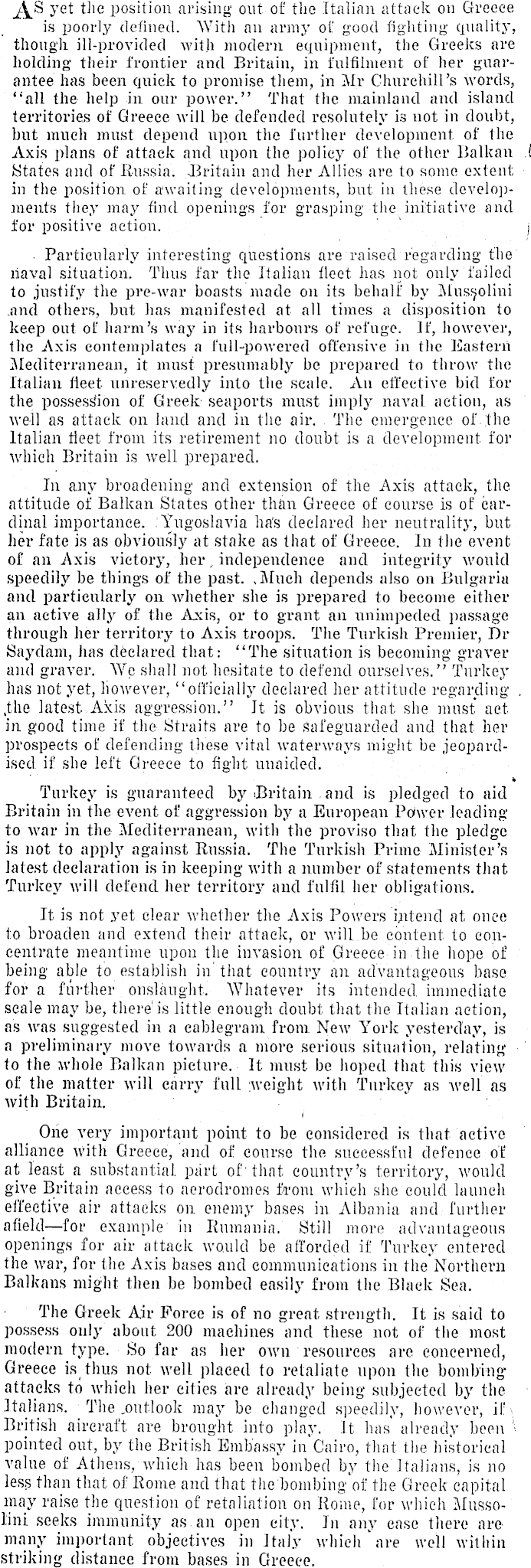 AS yet the position arising out of the Italian attack on Greece is poorly defined. With an army of good fighting quality, though ill-provided with modern equipment, the Greeks are holding their frontier and Britain, in fulfilment of her guarantee has been quick to promise them, in Mr Churchill's words, "all the help in our power." That the mainland and island territories of Greece will be defended resolutely is not in doubt, but much must depend upon the further development of the Axis plans of attack and upon the policy of the other Balkan States and of Russia. Britain and her Allies are to some extent in the position of awaiting developments, but in these developments they may find openings for grasping the initiative and for positive action.

Particularly interesting questions are raised regarding the naval situation. Thus far the Italian fleet has not only failed to justify the pre-war boasts made on its behalf by Mussolini and others, but has manifested at all times a disposition to keep out of harm's way in its harbours of refuge. If, however, the Axis contemplates a full-powered offensive in the Eastern Mediterranean, it must presumably be prepared to throw the Italian fleet unreservedly into the scale. An effective bid for the possession of Greek seaports must imply naval action, as well as attack on land and in the air. The emergence of the Italian fleet from its retirement no doubt is a development for which Britain is well prepared.

In any broadening and extension of the Axis attack, the attitude of Balkan States other than Greece of course is of cardinal importance. Yugoslavia has declared her neutrality, but her fate is as obviously at stake as that of Greece. In the event of an Axis victory, her independence and integrity would speedily be things of the past. Much depends also on Bulgaria and particularly on whether she is prepared to become either an active ally of the Axis, or to grant an unimpeded passage through her territory to Axis troops. The Turkish Premier, Dr Saydam, has declared that: "The situation is becoming graver and graver. We shall not hesitate to defend ourselves." Turkey has not yet, however, "officially declared her attitude regarding the latest Axis aggression." It is obvious that she must act in good time if the Straits are to be safeguarded and that her prospects of defending these vital waterways might be jeopardised if she left Greece to fight unaided.

Turkey is guaranteed by Britain and is pledged to aid Britain in the event of aggression by a European Power leading to war in the Mediterranean, with the proviso that the pledge is not to apply against Russia. The Turkish Prime Minister's latest declaration is in keeping with a number of statements that Turkey will defend her territory and fulfil her obligations.

It is not yet clear whether the Axis Powers intend at once to broaden and extend their attack, or will be content to concentrate meantime upon the invasion of Greece in the hope of being able to establish in that country an advantageous base for a further onslaught. Whatever its intended immediate scale may be, there is little enough doubt that the Italian action, as was suggested in a cablegram from New York yesterday, is a preliminary move towards a more serious situation, relating to the whole Balkan picture. It must be hoped that this view of the matter will carry full weight with Turkey as well as with Britain.

One very important point to be considered is that active alliance with Greece, and of course the successful defence of at least a substantial part of that country's territory, would give Britain access to aerodromes from which she could launch effective air attacks on enemy bases in Albania and further afield—for example in Rumania. Still more advantageous openings for air attack would be afforded if Turkey entered the war, for the Axis bases and communications in the Northern Balkans might then be bombed easily from the Black Sea.

The Greek Air Force is of no great strength. It is said to possess only about 200 machines and these not of the most modern type. So far as her own resources are concerned, Greece is thus not well placed to retaliate upon the bombing attacks to which her cities are already being subjected by the Italians. The outlook may be changed speedily, however, if British aircraft are brought into play. It has already been pointed out, by the British Embassy in Cairo, that the historical value of Athens, which has been bombed by the Italians, is no less than that of Rome and that the bombing of the Greek capital may raise the question of retaliation on Rome, for which Mussolini seeks immunity as an open city. In any case there are many important objectives in Italy which are well within striking distance from bases in Greece.